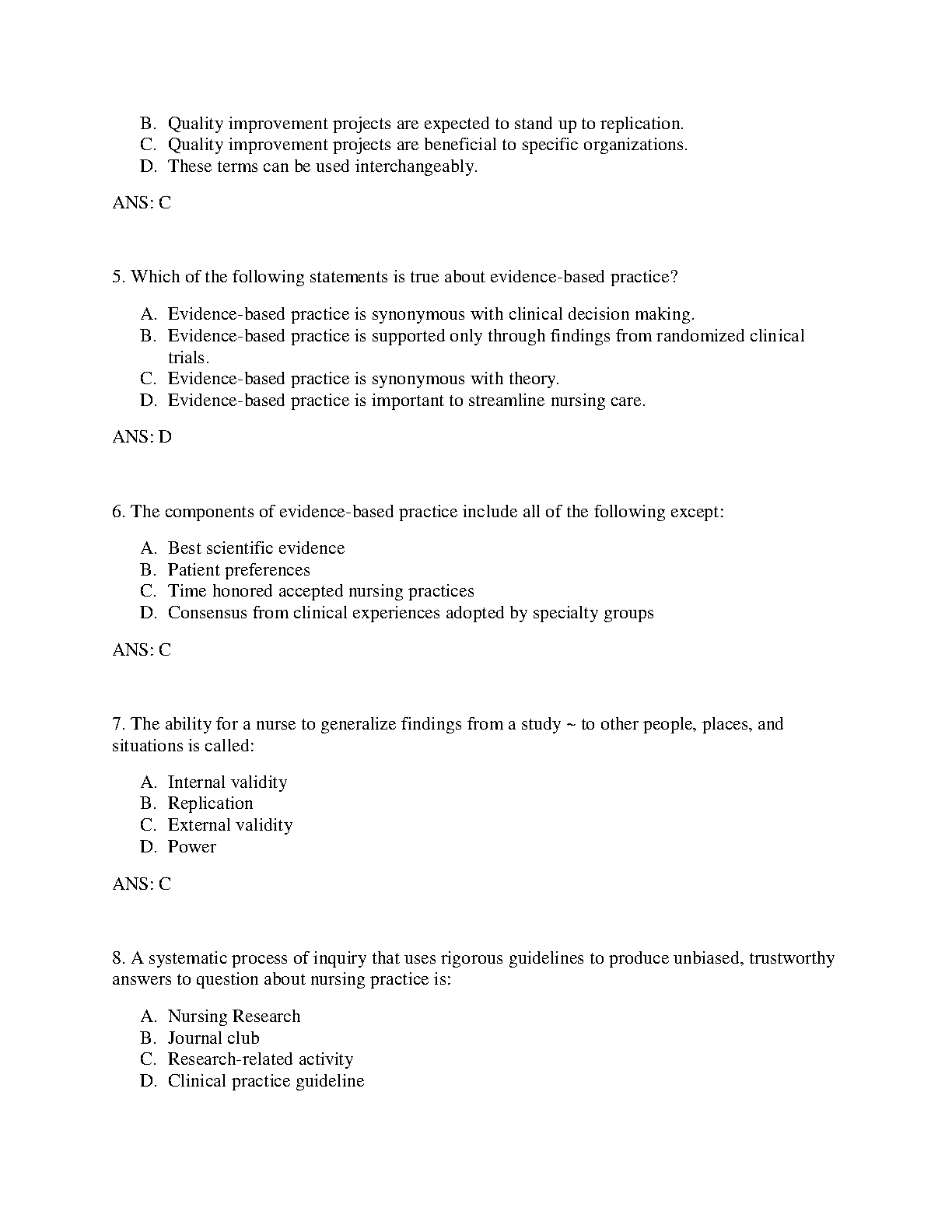 B. Quality improvement projects are expected to stand up to replication.
C. Quality improvement projects are beneficial to specific organizations.
D. These terms can be used interchangeably.

ANS: C

5. Which of the following statements is true about evidence-based practice?

A. Evidence-based practice is synonymous with clinical decision making.
B. Evidence-based practice is supported only through findings from randomized clinical trials.
C. Evidence-based practice is synonymous with theory.
D. Evidence-based practice is important to streamline nursing care.

ANS: D

6. The components of evidence-based practice include all of the following except:

A. Best scientific evidence
B. Patient preferences
C. Time honored accepted nursing practices
D. Consensus from clinical experiences adopted by specialty groups

ANS: C

7. The ability for a nurse to generalize findings from a study ~ to other people, places, and situations is called:

A. Internal validity
B. Replication
C. External validity
D. Power

ANS: C

8. A systematic process of inquiry that uses rigorous guidelines to produce unbiased, trustworthy answers to question about nursing practice is:

A. Nursing Research
B. Journal club
C. Research-related activity
D. Clinical practice guideline